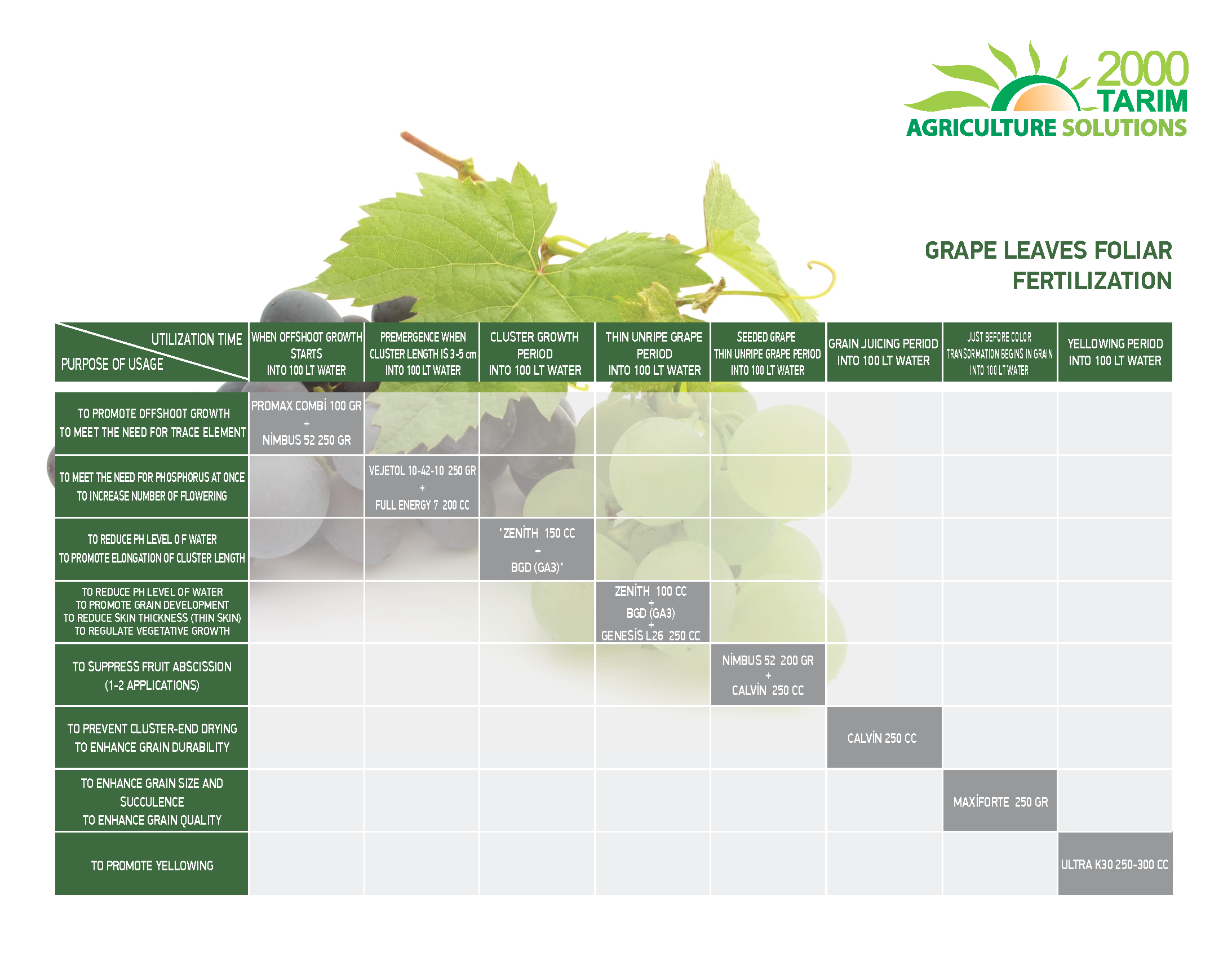 2000 TARIM
AGRICULTURE SOLUTIONS

GRAPE LEAVES FOLIAR FERTILIZATION

| UTILIZATION TIME / PURPOSE OF USAGE | WHEN OFFSHOOT GROWTH STARTS INTO 100 LT WATER | PREMERGENCE WHEN CLUSTER LENGTH IS 3-5 cm INTO 100 LT WATER | CLUSTER GROWTH PERIOD INTO 100 LT WATER | THIN UNRIPE GRAPE PERIOD INTO 100 LT WATER | SEEDED GRAPE THIN UNRIPE GRAPE PERIOD INTO 100 LT WATER | GRAIN JUICING PERIOD INTO 100 LT WATER | JUST BEFORE COLOR TRANSORMATION BEGINS IN GRAIN INTO 100 LT WATER | YELLOWING PERIOD INTO 100 LT WATER |
|---|---|---|---|---|---|---|---|---|
| TO PROMOTE OFFSHOOT GROWTH TO MEET THE NEED FOR TRACE ELEMENT | PROMAX COMBİ 100 GR + NİMBUS 52 250 GR | | | | | | | |
| TO MEET THE NEED FOR PHOSPHORUS AT ONCE TO INCREASE NUMBER OF FLOWERING | | VEJETOL 10-42-10 250 GR + FULL ENERGY 7 200 CC | | | | | | |
| TO REDUCE PH LEVEL O F WATER TO PROMOTE ELONGATION OF CLUSTER LENGTH | | | "ZENİTH 150 CC + BGD (GA3)" | | | | | |
| TO REDUCE PH LEVEL OF WATER TO PROMOTE GRAIN DEVELOPMENT TO REDUCE SKIN THICKNESS (THIN SKIN) TO REGULATE VEGETATIVE GROWTH | | | | ZENİTH 100 CC + BGD (GA3) + GENESİS L26 250 CC | | | | |
| TO SUPPRESS FRUIT ABSCISSION (1-2 APPLICATIONS) | | | | | NİMBUS 52 200 GR + CALVİN 250 CC | | | |
| TO PREVENT CLUSTER-END DRYING TO ENHANCE GRAIN DURABILITY | | | | | | CALVİN 250 CC | | |
| TO ENHANCE GRAIN SIZE AND SUCCULENCE TO ENHANCE GRAIN QUALITY | | | | | | | MAXİFORTE 250 GR | |
| TO PROMOTE YELLOWING | | | | | | | | ULTRA K30 250-300 CC |